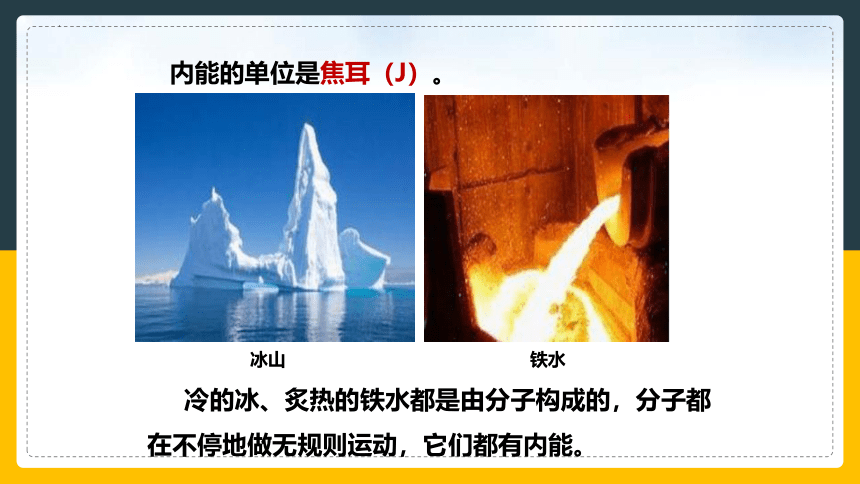 内能的单位是焦耳（J）。

冰山

铁水

冷的冰、炙热的铁水都是由分子构成的，分子都在不停地做无规则运动，它们都有内能。